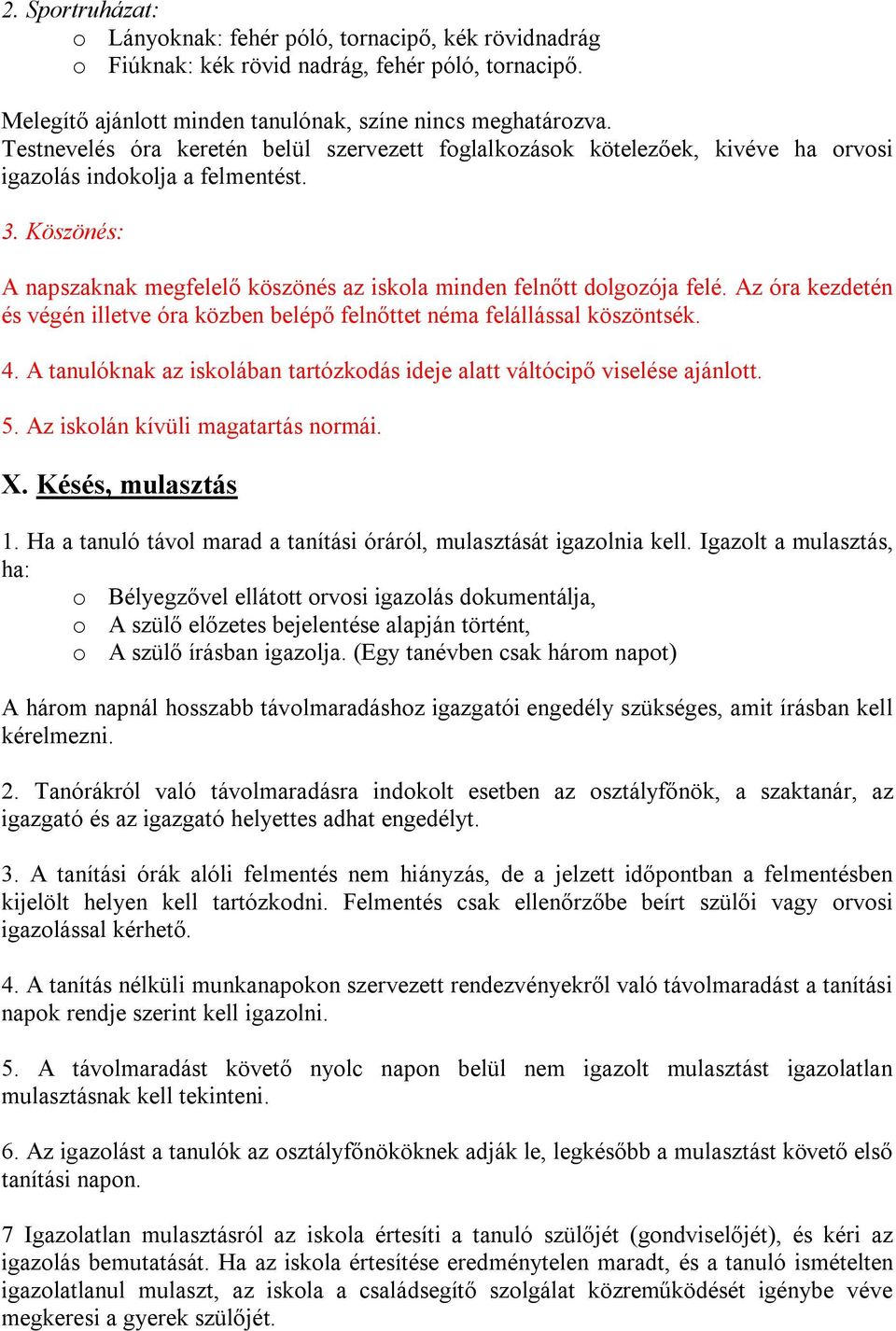 2. Sportruházat:
o Lányoknak: fehér póló, tornacipő, kék rövidnadrág
o Fiúknak: kék rövid nadrág, fehér póló, tornacipő.

Melegítő ajánlott minden tanulónak, színe nincs meghatározva.
Testnevelés óra keretén belül szervezett foglalkozások kötelezőek, kivéve ha orvosi igazolás indokolja a felmentést.

3. Köszönés:

A napszaknak megfelelő köszönés az iskola minden felnőtt dolgozója felé. Az óra kezdetén és végén illetve óra közben belépő felnőttet néma felállással köszöntsék.

4. A tanulóknak az iskolában tartózkodás ideje alatt váltócipő viselése ajánlott.

5. Az iskolán kívüli magatartás normái.

X. Késés, mulasztás

1. Ha a tanuló távol marad a tanítási óráról, mulasztását igazolnia kell. Igazolt a mulasztás, ha:
o Bélyegzővel ellátott orvosi igazolás dokumentálja,
o A szülő előzetes bejelentése alapján történt,
o A szülő írásban igazolja. (Egy tanévben csak három napot)

A három napnál hosszabb távolmaradáshoz igazgatói engedély szükséges, amit írásban kell kérelmezni.

2. Tanórákról való távolmaradásra indokolt esetben az osztályfőnök, a szaktanár, az igazgató és az igazgató helyettes adhat engedélyt.

3. A tanítási órák alóli felmentés nem hiányzás, de a jelzett időpontban a felmentésben kijelölt helyen kell tartózkodni. Felmentés csak ellenőrzőbe beírt szülői vagy orvosi igazolással kérhető.

4. A tanítás nélküli munkanapokon szervezett rendezvényekről való távolmaradást a tanítási napok rendje szerint kell igazolni.

5. A távolmaradást követő nyolc napon belül nem igazolt mulasztást igazolatlan mulasztásnak kell tekinteni.

6. Az igazolást a tanulók az osztályfőnököknek adják le, legkésőbb a mulasztást követő első tanítási napon.

7 Igazolatlan mulasztásról az iskola értesíti a tanuló szülőjét (gondviselőjét), és kéri az igazolás bemutatását. Ha az iskola értesítése eredménytelen maradt, és a tanuló ismételten igazolatlanul mulaszt, az iskola a családsegítő szolgálat közreműködését igénybe véve megkeresi a gyerek szülőjét.